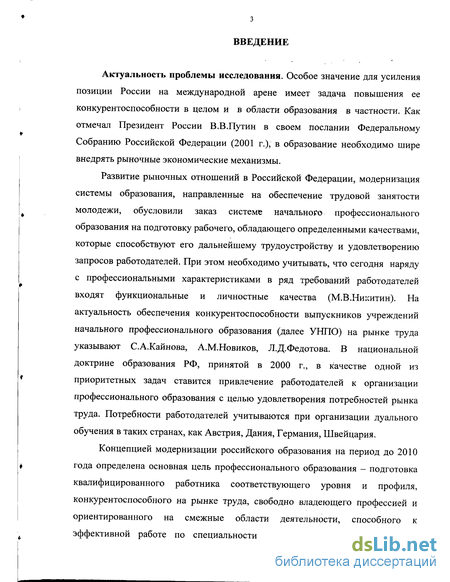 3

ВВЕДЕНИЕ

Актуальность проблемы исследования. Особое значение для усиления позиции России на международной арене имеет задача повышения ее конкурентоспособности в целом и в области образования в частности. Как отмечал Президент России В.В.Путин в своем послании Федеральному Собранию Российской Федерации (2001 г.), в образование необходимо шире внедрять рыночные экономические механизмы.

Развитие рыночных отношений в Российской Федерации, модернизация системы образования, направленные на обеспечение трудовой занятости молодежи, обусловили заказ системе начального профессионального образования на подготовку рабочего, обладающего определенными качествами, которые способствуют его дальнейшему трудоустройству и удовлетворению запросов работодателей. При этом необходимо учитывать, что сегодня наряду с профессиональными характеристиками в ряд требований работодателей входят функциональные и личностные качества (М.В.Никитин). На актуальность обеспечения конкурентоспособности выпускников учреждений начального профессионального образования (далее УНПО) на рынке труда указывают С.А.Кайнова, А.М.Новиков, Л.Д.Федотова. В национальной доктрине образования РФ, принятой в 2000 г., в качестве одной из приоритетных задач ставится привлечение работодателей к организации профессионального образования с целью удовлетворения потребностей рынка труда. Потребности работодателей учитываются при организации дуального обучения в таких странах, как Австрия, Дания, Германия, Швейцария.

Концепцией модернизации российского образования на период до 2010 года определена основная цель профессионального образования – подготовка квалифицированного работника соответствующего уровня и профиля, конкурентоспособного на рынке труда, свободно владеющего профессией и ориентированного на смежные области деятельности, способного к эффективной работе по специальности

dsLib.net
библиотека диссертаций